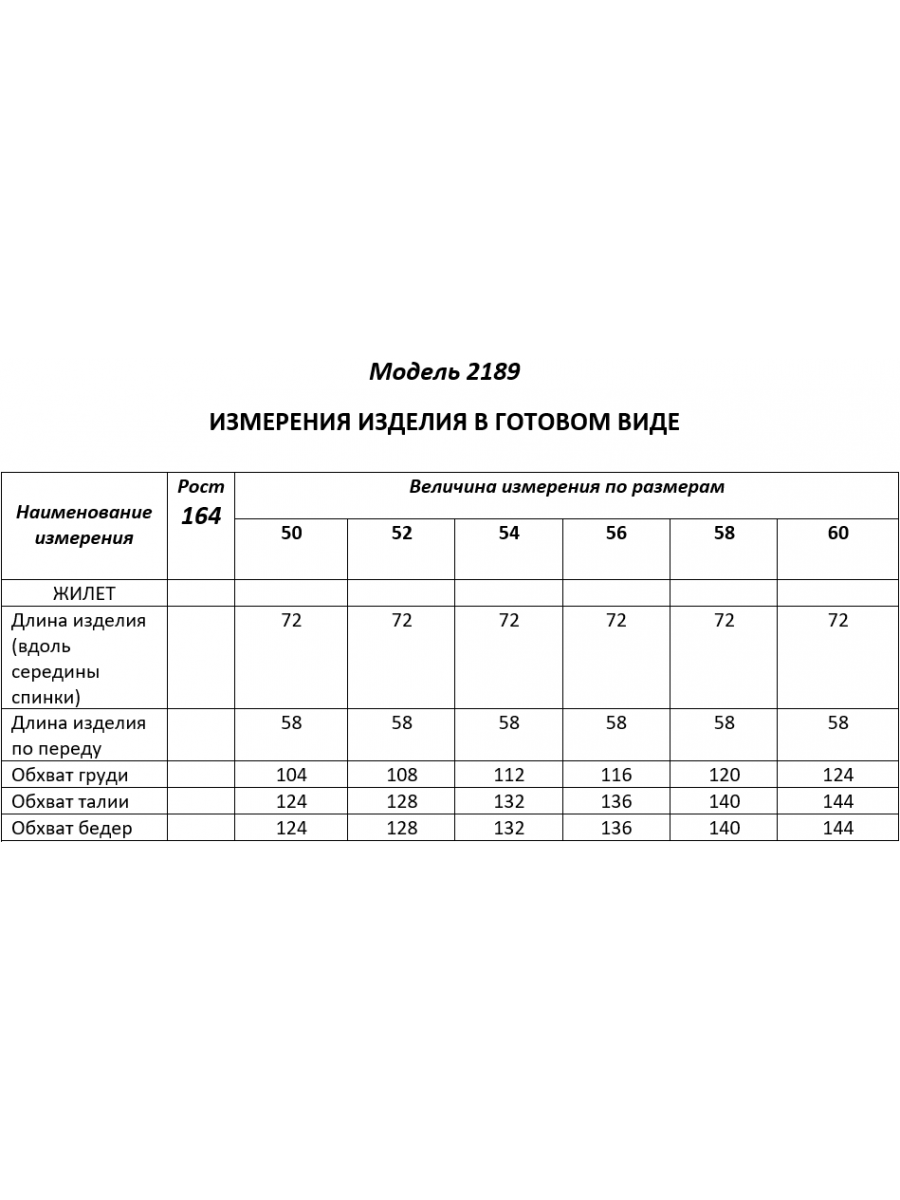 Модель 2189

ИЗМЕРЕНИЯ ИЗДЕЛИЯ В ГОТОВОМ ВИДЕ

| Наименование измерения | Рост 164 | Величина измерения по размерам | | | | | |
|---|---|---|---|---|---|---|---|
| | | 50 | 52 | 54 | 56 | 58 | 60 |
| ЖИЛЕТ | | | | | | | |
| Длина изделия (вдоль середины спинки) | | 72 | 72 | 72 | 72 | 72 | 72 |
| Длина изделия по переду | | 58 | 58 | 58 | 58 | 58 | 58 |
| Обхват груди | | 104 | 108 | 112 | 116 | 120 | 124 |
| Обхват талии | | 124 | 128 | 132 | 136 | 140 | 144 |
| Обхват бедер | | 124 | 128 | 132 | 136 | 140 | 144 |